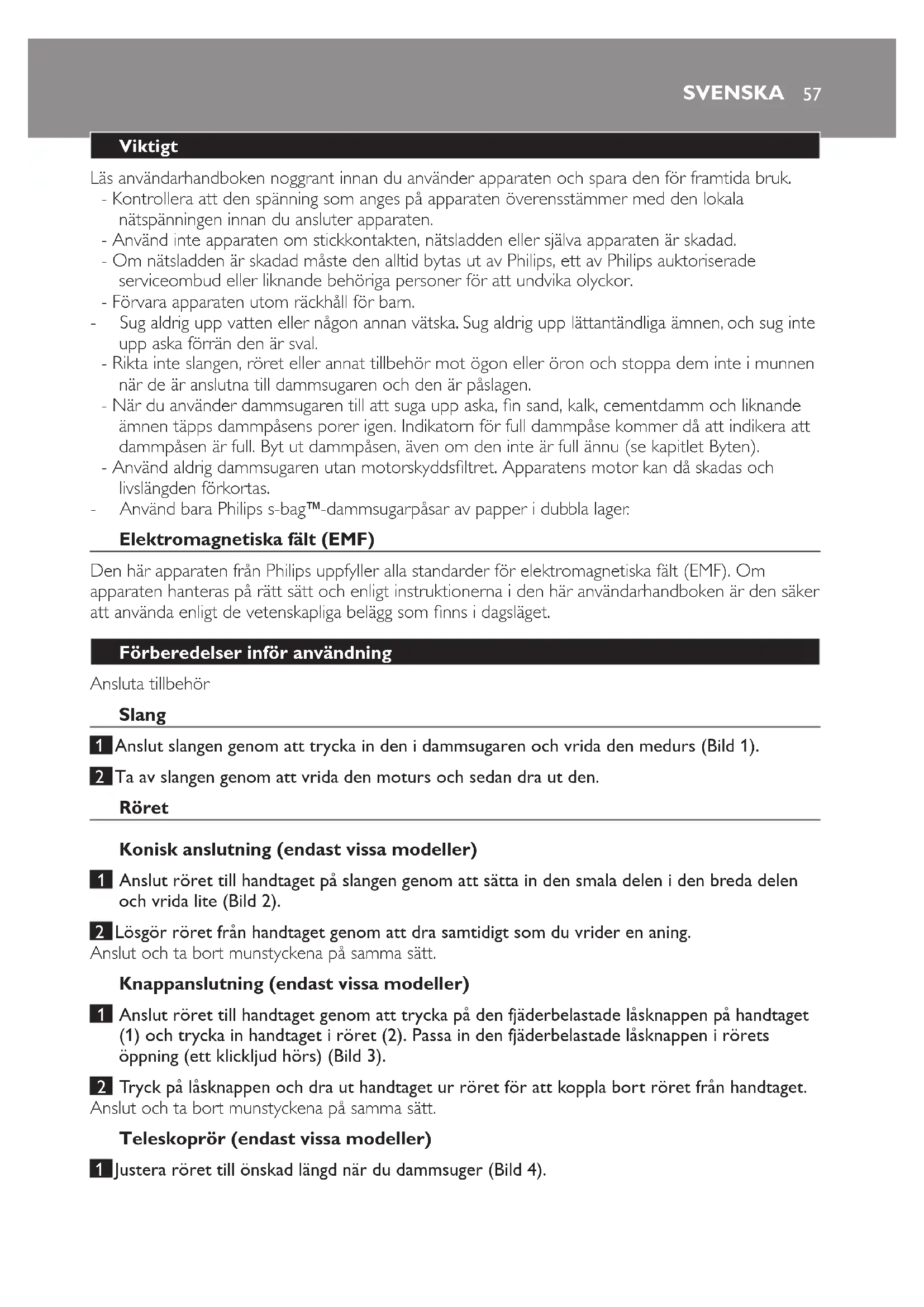 SVENSKA 57

Viktigt

Läs användarhandboken noggrant innan du använder apparaten och spara den för framtida bruk.
- Kontrollera att den spänning som anges på apparaten överensstämmer med den lokala nätspänningen innan du ansluter apparaten.
- Använd inte apparaten om stickkontakten, nätsladden eller själva apparaten är skadad.
- Om nätsladden är skadad måste den alltid bytas ut av Philips, ett av Philips auktoriserade serviceombud eller liknande behöriga personer för att undvika olyckor.
- Förvara apparaten utom räckhåll för barn.
- Sug aldrig upp vatten eller någon annan vätska. Sug aldrig upp lättantändliga ämnen, och sug inte upp aska förrän den är sval.
- Rikta inte slangen, röret eller annat tillbehör mot ögon eller öron och stoppa dem inte i munnen när de är anslutna till dammsugaren och den är påslagen.
- När du använder dammsugaren till att suga upp aska, fin sand, kalk, cementdamm och liknande ämnen täpps dammpåsens porer igen. Indikatorn för full dammpåse kommer då att indikera att dammpåsen är full. Byt ut dammpåsen, även om den inte är full ännu (se kapitlet Byten).
- Använd aldrig dammsugaren utan motorskyddsfiltret. Apparatens motor kan då skadas och livslängden förkortas.
- Använd bara Philips s-bag™-dammsugarpåsar av papper i dubbla lager.

Elektromagnetiska fält (EMF)

Den här apparaten från Philips uppfyller alla standarder för elektromagnetiska fält (EMF). Om apparaten hanteras på rätt sätt och enligt instruktionerna i den här användarhandboken är den säker att använda enligt de vetenskapliga belägg som finns i dagsläget.

Förberedelser inför användning

Ansluta tillbehör

Slang

1 Anslut slangen genom att trycka in den i dammsugaren och vrida den medurs (Bild 1).

2 Ta av slangen genom att vrida den moturs och sedan dra ut den.

Röret

Konisk anslutning (endast vissa modeller)

1 Anslut röret till handtaget på slangen genom att sätta in den smala delen i den breda delen och vrida lite (Bild 2).

2 Lösgör röret från handtaget genom att dra samtidigt som du vrider en aning.
Anslut och ta bort munstyckena på samma sätt.

Knappanslutning (endast vissa modeller)

1 Anslut röret till handtaget genom att trycka på den fjäderbelastade låsknappen på handtaget (1) och trycka in handtaget i röret (2). Passa in den fjäderbelastade låsknappen i rörets öppning (ett klickljud hörs) (Bild 3).

2 Tryck på låsknappen och dra ut handtaget ur röret för att koppla bort röret från handtaget.
Anslut och ta bort munstyckena på samma sätt.

Teleskoprör (endast vissa modeller)

1 Justera röret till önskad längd när du dammsuger (Bild 4).